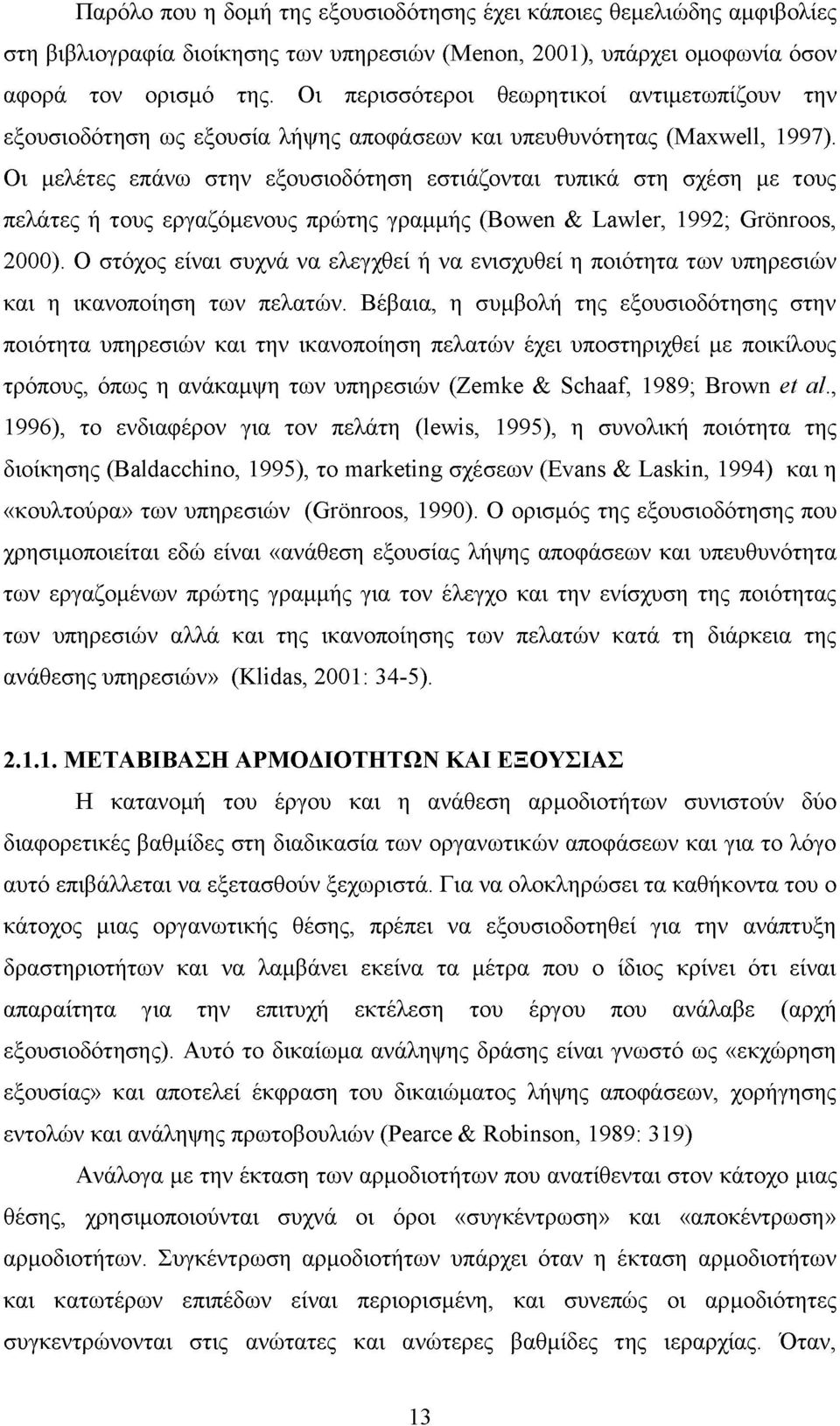 Παρόλο που η δομή της εξουσιοδότησης έχει κάποιες θεμελιώδης αμφιβολίες στη βιβλιογραφία διοίκησης των υπηρεσιών (Menon, 2001), υπάρχει ομοφωνία όσον αφορά τον ορισμό της. Οι περισσότεροι θεωρητικοί αντιμετωπίζουν την εξουσιοδότηση ως εξουσία λήψης αποφάσεων και υπευθυνότητας (Maxwell, 1997). Οι μελέτες επάνω στην εξουσιοδότηση εστιάζονται τυπικά στη σχέση με τους πελάτες ή τους εργαζόμενους πρώτης γραμμής (Bowen & Lawler, 1992; Grönroos, 2000). Ο στόχος είναι συχνά να ελεγχθεί ή να ενισχυθεί η ποιότητα των υπηρεσιών και η ικανοποίηση των πελατών. Βέβαια, η συμβολή της εξουσιοδότησης στην ποιότητα υπηρεσιών και την ικανοποίηση πελατών έχει υποστηριχθεί με ποικίλους τρόπους, όπως η ανάκαμψη των υπηρεσιών (Zemke & Schaaf, 1989; Brown et al., 1996), το ενδιαφέρον για τον πελάτη (lewis, 1995), η συνολική ποιότητα της διοίκησης (Baldacchino, 1995), το marketing σχέσεων (Evans & Laskin, 1994) και η «κουλτούρα» των υπηρεσιών (Grönroos, 1990). Ο ορισμός της εξουσιοδότησης που χρησιμοποιείται εδώ είναι «ανάθεση εξουσίας λήψης αποφάσεων και υπευθυνότητα των εργαζομένων πρώτης γραμμής για τον έλεγχο και την ενίσχυση της ποιότητας των υπηρεσιών αλλά και της ικανοποίησης των πελατών κατά τη διάρκεια της ανάθεσης υπηρεσιών» (Klidas, 2001: 34-5).

2.1.1. ΜΕΤΑΒΙΒΑΣΗ ΑΡΜΟΔΙΟΤΗΤΩΝ ΚΑΙ ΕΞΟΥΣΙΑΣ

Η κατανομή του έργου και η ανάθεση αρμοδιοτήτων συνιστούν δύο διαφορετικές βαθμίδες στη διαδικασία των οργανωτικών αποφάσεων και για το λόγο αυτό επιβάλλεται να εξετασθούν ξεχωριστά. Για να ολοκληρώσει τα καθήκοντα του ο κάτοχος μιας οργανωτικής θέσης, πρέπει να εξουσιοδοτηθεί για την ανάπτυξη δραστηριοτήτων και να λαμβάνει εκείνα τα μέτρα που ο ίδιος κρίνει ότι είναι απαραίτητα για την επιτυχή εκτέλεση του έργου που ανάλαβε (αρχή εξουσιοδότησης). Αυτό το δικαίωμα ανάληψης δράσης είναι γνωστό ως «εκχώρηση εξουσίας» και αποτελεί έκφραση του δικαιώματος λήψης αποφάσεων, χορήγησης εντολών και ανάληψης πρωτοβουλιών (Pearce & Robinson, 1989: 319)

Ανάλογα με την έκταση των αρμοδιοτήτων που ανατίθενται στον κάτοχο μιας θέσης, χρησιμοποιούνται συχνά οι όροι «συγκέντρωση» και «αποκέντρωση» αρμοδιοτήτων. Συγκέντρωση αρμοδιοτήτων υπάρχει όταν η έκταση αρμοδιοτήτων και κατωτέρων επιπέδων είναι περιορισμένη, και συνεπώς οι αρμοδιότητες συγκεντρώνονται στις ανώτατες και ανώτερες βαθμίδες της ιεραρχίας. Όταν,

13